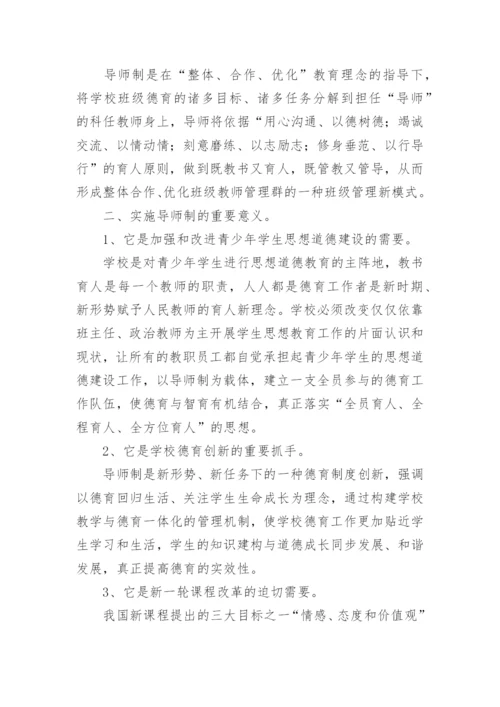 导师制是在“整体、合作、优化”教育理念的指导下，将学校班级德育的诸多目标、诸多任务分解到担任“导师”的科任教师身上，导师将依据“用心沟通、以德树德；竭诚交流、以情动情；刻意磨练、以志励志；修身垂范、以行导行”的育人原则，做到既教书又育人，既管教又管导，从而形成整体合作、优化班级教师管理群的一种班级管理新模式。

二、实施导师制的重要意义。

1、它是加强和改进青少年学生思想道德建设的需要。

学校是对青少年学生进行思想道德教育的主阵地，教书育人是每一个教师的职责，人人都是德育工作者是新时期、新形势赋予人民教师的育人新理念。学校必须改变仅仅依靠班主任、政治教师为主开展学生思想教育工作的片面认识和现状，让所有的教职员工都自觉承担起青少年学生的思想道德建设工作，以导师制为载体，建立一支全员参与的德育工作队伍，使德育与智育有机结合，真正落实“全员育人、全程育人、全方位育人”的思想。

2、它是学校德育创新的重要抓手。

导师制是新形势、新任务下的一种德育制度创新，强调以德育回归生活、关注学生生命成长为理念，通过构建学校教学与德育一体化的管理机制，使学校德育工作更加贴近学生学习和生活，学生的知识建构与道德成长同步发展、和谐发展，真正提高德育的实效性。

3、它是新一轮课程改革的迫切需要。

我国新课程提出的三大目标之一“情感、态度和价值观”